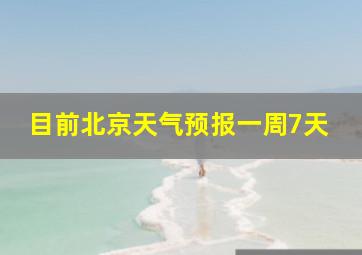 目前北京天气预报一周7天